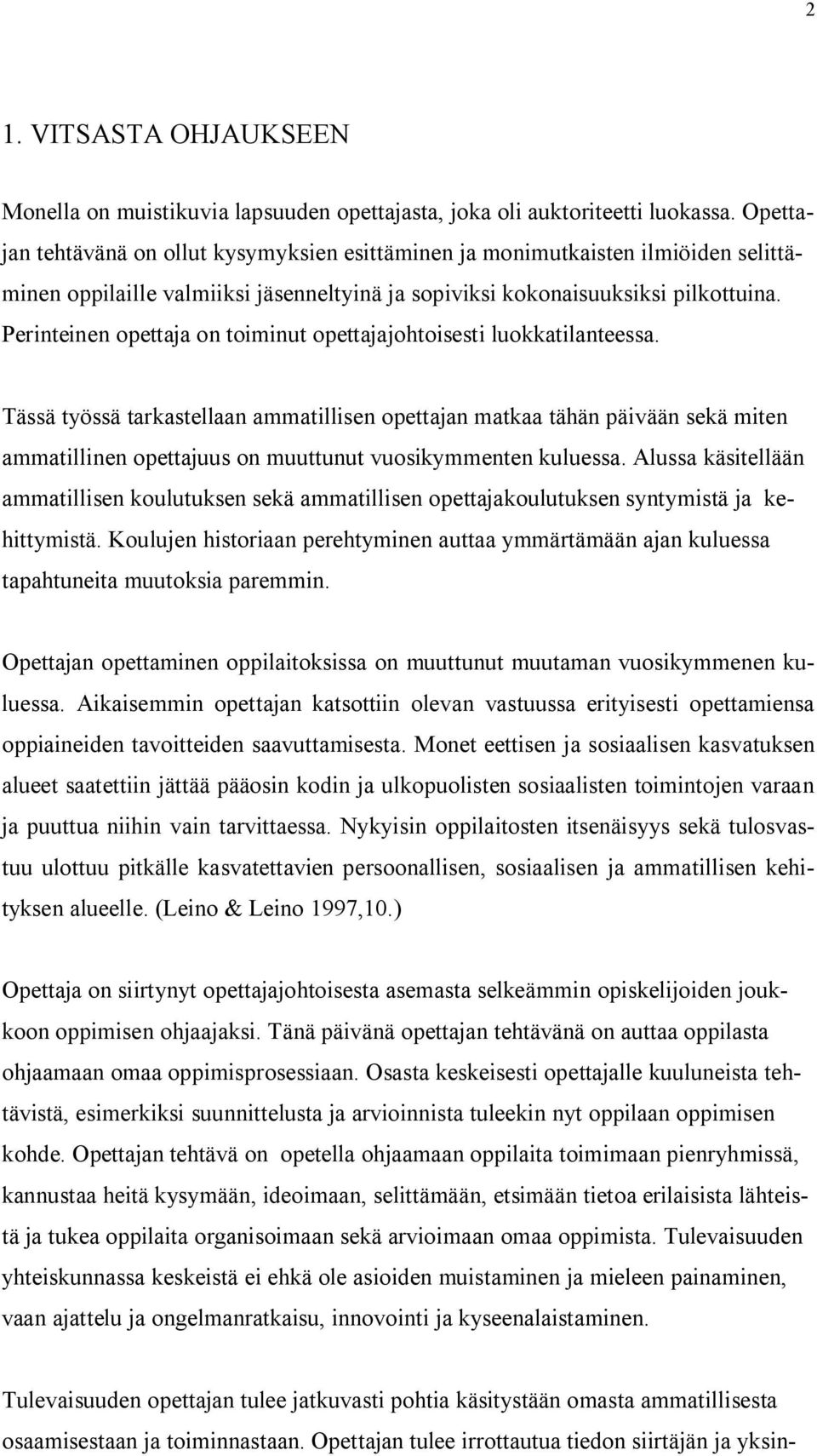 2

1. VITSASTA OHJAUKSEEN

Monella on muistikuvia lapsuuden opettajasta, joka oli auktoriteetti luokassa. Opettajan tehtävänä on ollut kysymyksien esittäminen ja monimutkaisten ilmiöiden selittäminen oppilaille valmiiksi jäsenneltyinä ja sopiviksi kokonaisuuksiksi pilkottuina. Perinteinen opettaja on toiminut opettajajohtoisesti luokkatilanteessa.

Tässä työssä tarkastellaan ammatillisen opettajan matkaa tähän päivään sekä miten ammatillinen opettajuus on muuttunut vuosikymmenten kuluessa. Alussa käsitellään ammatillisen koulutuksen sekä ammatillisen opettajakoulutuksen syntymistä ja kehittymistä. Koulujen historiaan perehtyminen auttaa ymmärtämään ajan kuluessa tapahtuneita muutoksia paremmin.

Opettajan opettaminen oppilaitoksissa on muuttunut muutaman vuosikymmenen kuluessa. Aikaisemmin opettajan katsottiin olevan vastuussa erityisesti opettamiensa oppiaineiden tavoitteiden saavuttamisesta. Monet eettisen ja sosiaalisen kasvatuksen alueet saatettiin jättää pääosin kodin ja ulkopuolisten sosiaalisten toimintojen varaan ja puuttua niihin vain tarvittaessa. Nykyisin oppilaitosten itsenäisyys sekä tulosvastuu ulottuu pitkälle kasvatettavien persoonallisen, sosiaalisen ja ammatillisen kehityksen alueelle. (Leino & Leino 1997,10.)

Opettaja on siirtynyt opettajajohtoisesta asemasta selkeämmin opiskelijoiden joukkoon oppimisen ohjaajaksi. Tänä päivänä opettajan tehtävänä on auttaa oppilasta ohjaamaan omaa oppimisprosessiaan. Osasta keskeisesti opettajalle kuuluneista tehtävistä, esimerkiksi suunnittelusta ja arvioinnista tuleekin nyt oppilaan oppimisen kohde. Opettajan tehtävä on opetella ohjaamaan oppilaita toimimaan pienryhmissä, kannustaa heitä kysymään, ideoimaan, selittämään, etsimään tietoa erilaisista lähteistä ja tukea oppilaita organisoimaan sekä arvioimaan omaa oppimista. Tulevaisuuden yhteiskunnassa keskeistä ei ehkä ole asioiden muistaminen ja mieleen painaminen, vaan ajattelu ja ongelmanratkaisu, innovointi ja kyseenalaistaminen.

Tulevaisuuden opettajan tulee jatkuvasti pohtia käsitystään omasta ammatillisesta osaamisestaan ja toiminnastaan. Opettajan tulee irrottautua tiedon siirtäjän ja yksin-